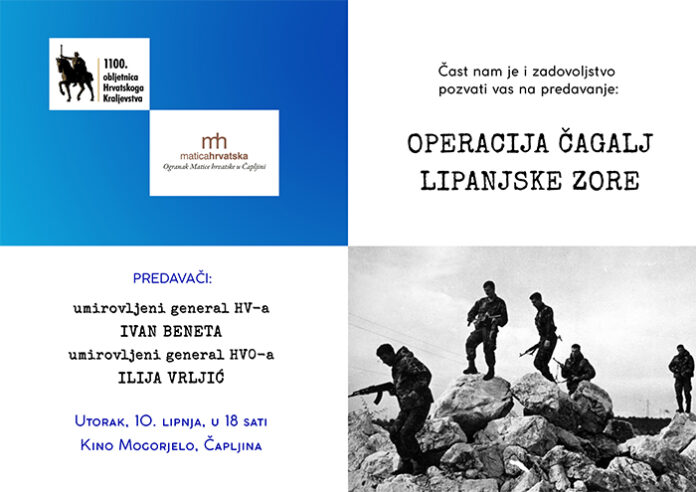 1100. obljetnica Hrvatskoga Kraljevstva

mh
maticahrvatska
Ogranak Matice hrvatske u Čapljini

Čast nam je i zadovoljstvo pozvati vas na predavanje:

OPERACIJA ČAGALJ
LIPANJSKE ZORE

PREDAVAČI:

umirovljeni general HV-a
IVAN BENETA
umirovljeni general HVO-a
ILIJA VRLJIĆ

Utorak, 10. lipnja, u 18 sati
Kino Mogorjelo, Čapljina